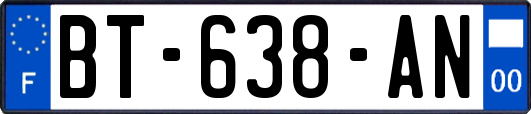 F
BT-638-AN
00